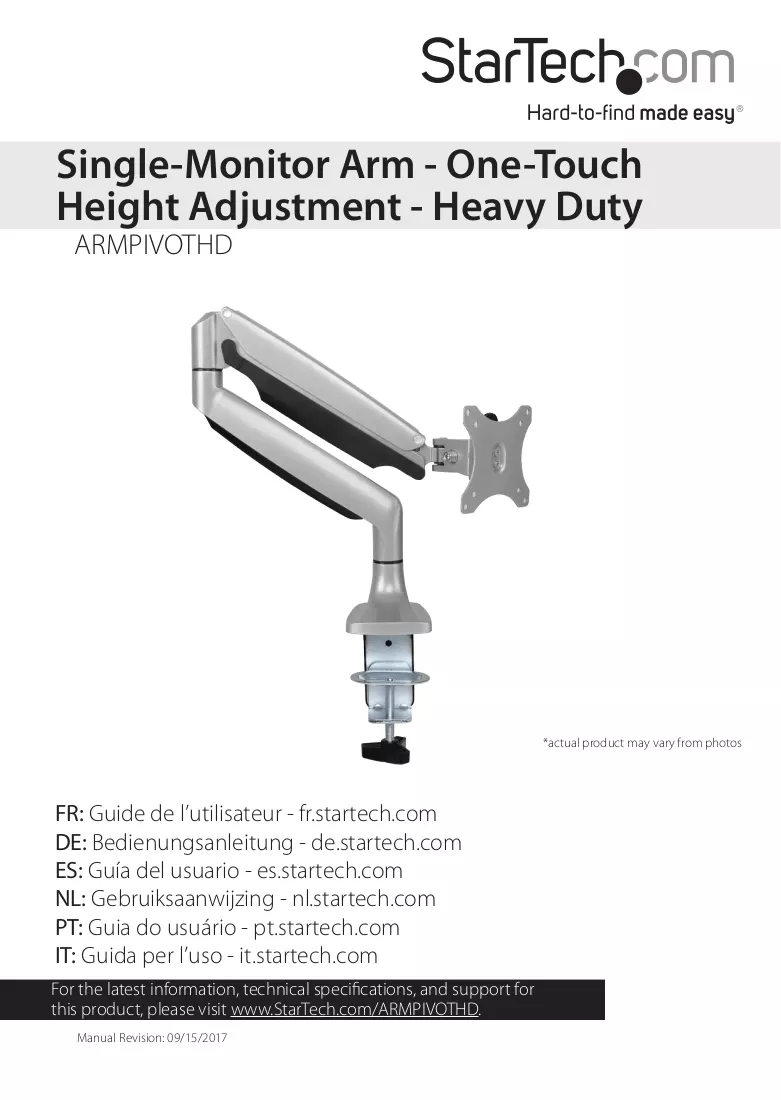 StarTech.com

Hard-to-find made easy®

Single-Monitor Arm - One-Touch Height Adjustment - Heavy Duty

ARMPIVOTHD

*actual product may vary from photos

FR: Guide de l'utilisateur - fr.startech.com
DE: Bedienungsanleitung - de.startech.com
ES: Guía del usuario - es.startech.com
NL: Gebruiksaanwijzing - nl.startech.com
PT: Guia do usuário - pt.startech.com
IT: Guida per l'uso - it.startech.com

For the latest information, technical specifications, and support for this product, please visit www.StarTech.com/ARMPIVOTHD.

Manual Revision: 09/15/2017